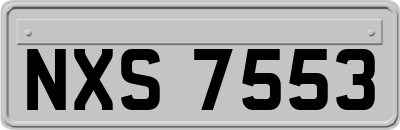 NXS 7553